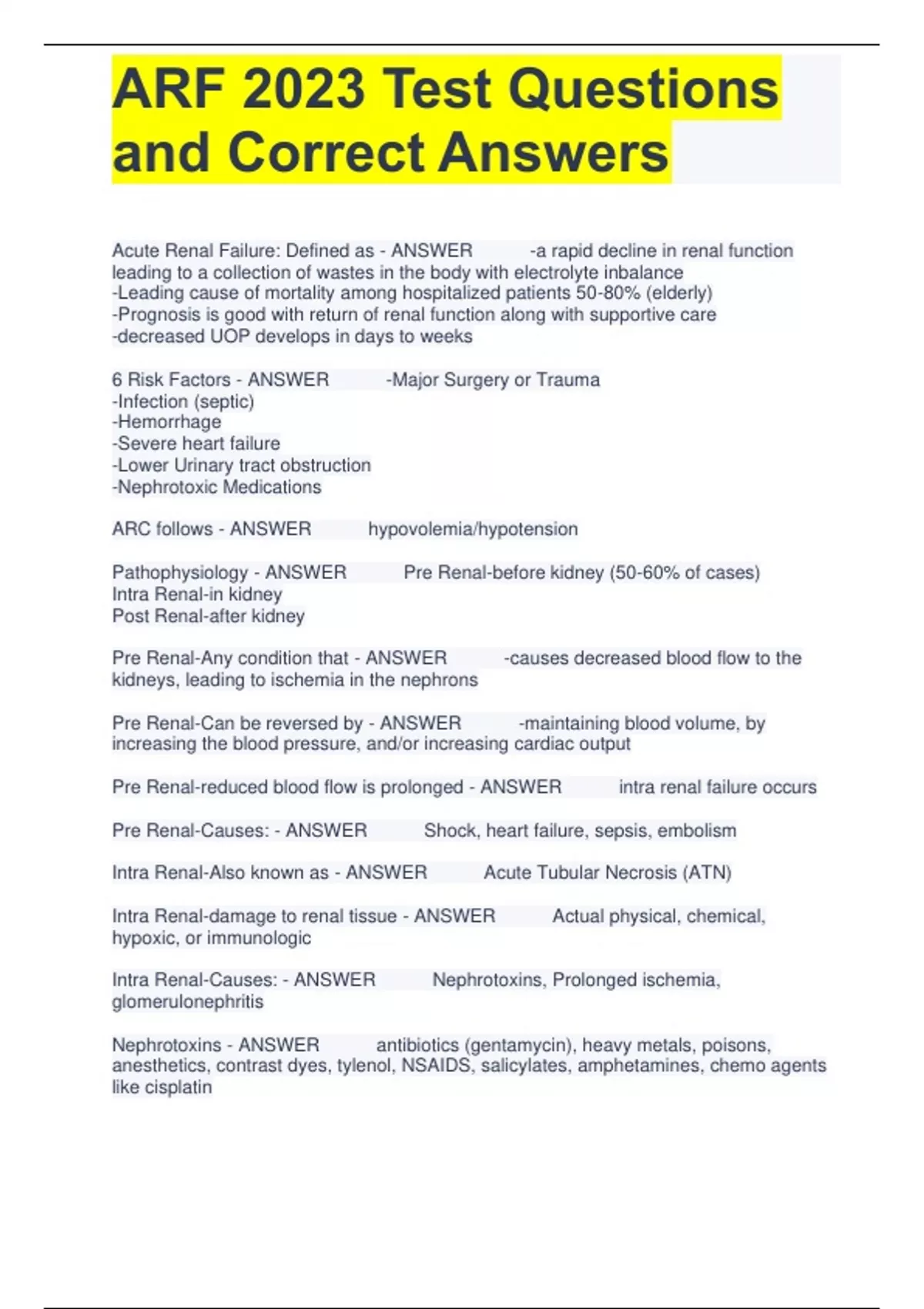 ARF 2023 Test Questions and Correct Answers

Acute Renal Failure: Defined as - ANSWER -a rapid decline in renal function leading to a collection of wastes in the body with electrolyte inbalance
-Leading cause of mortality among hospitalized patients 50-80% (elderly)
-Prognosis is good with return of renal function along with supportive care
-decreased UOP develops in days to weeks

6 Risk Factors - ANSWER -Major Surgery or Trauma
-Infection (septic)
-Hemorrhage
-Severe heart failure
-Lower Urinary tract obstruction
-Nephrotoxic Medications

ARC follows - ANSWER hypovolemia/hypotension

Pathophysiology - ANSWER Pre Renal-before kidney (50-60% of cases)
Intra Renal-in kidney
Post Renal-after kidney

Pre Renal-Any condition that - ANSWER -causes decreased blood flow to the kidneys, leading to ischemia in the nephrons

Pre Renal-Can be reversed by - ANSWER -maintaining blood volume, by increasing the blood pressure, and/or increasing cardiac output

Pre Renal-reduced blood flow is prolonged - ANSWER intra renal failure occurs

Pre Renal-Causes: - ANSWER Shock, heart failure, sepsis, embolism

Intra Renal-Also known as - ANSWER Acute Tubular Necrosis (ATN)

Intra Renal-damage to renal tissue - ANSWER Actual physical, chemical, hypoxic, or immunologic

Intra Renal-Causes: - ANSWER Nephrotoxins, Prolonged ischemia, glomerulonephritis

Nephrotoxins - ANSWER antibiotics (gentamycin), heavy metals, poisons, anesthetics, contrast dyes, tylenol, NSAIDS, salicylates, amphetamines, chemo agents like cisplatin